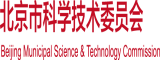 北京市科学技术委员会

Beijing Municipal Science & Technology Commission